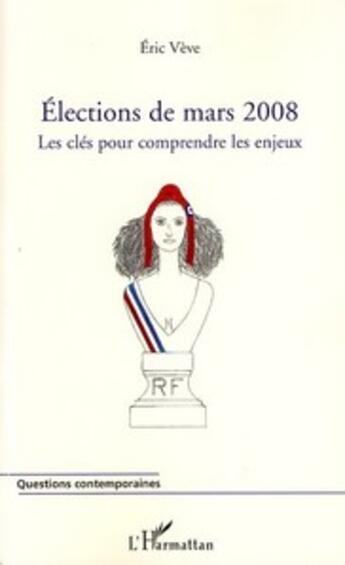 Éric Vève

Élections de mars 2008

Les clés pour comprendre les enjeux

M

RF

Questions contemporaines

L'Harmattan